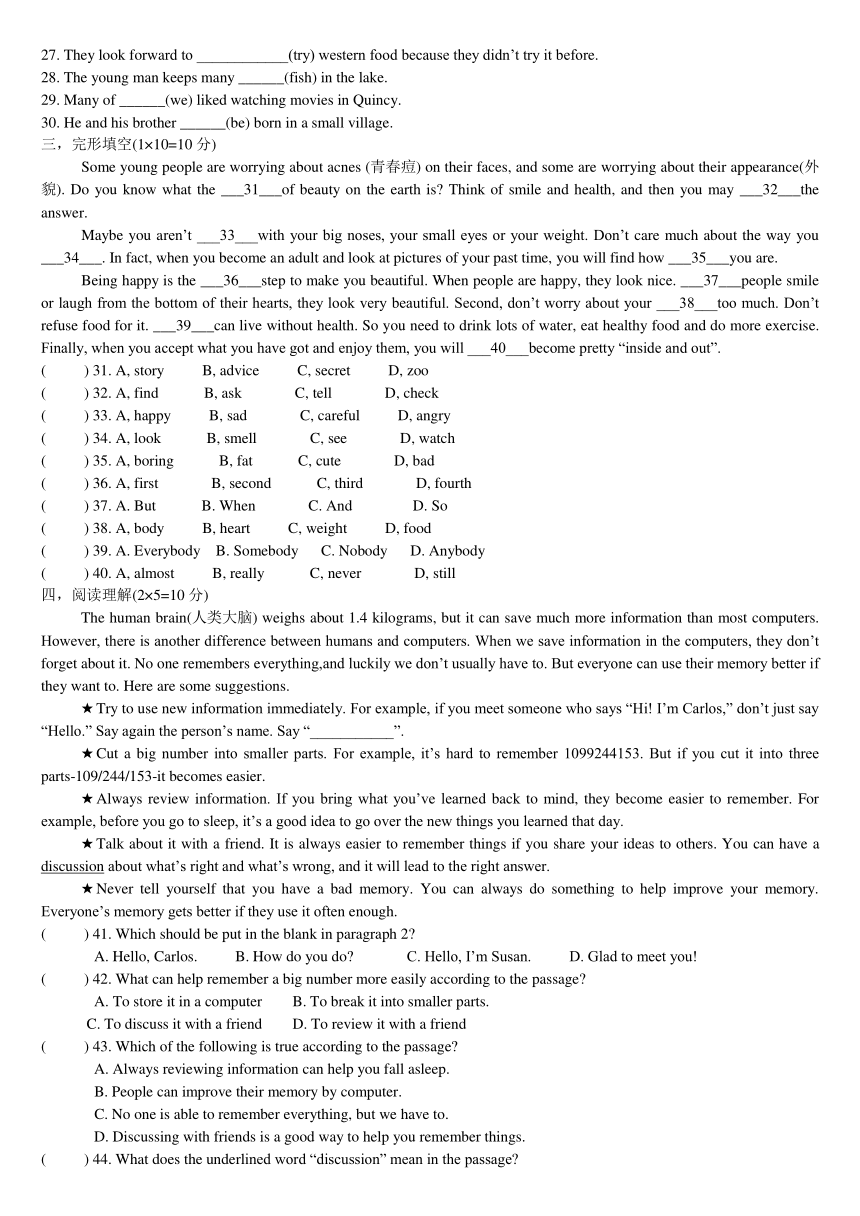 27. They look forward to ____________(try) western food because they didn't try it before.
28. The young man keeps many ______(fish) in the lake.
29. Many of ______(we) liked watching movies in Quincy.
30. He and his brother ______(be) born in a small village.
三，完形填空(1×10=10 分)

Some young people are worrying about acnes (青春痘) on their faces, and some are worrying about their appearance(外貌). Do you know what the ___31___of beauty on the earth is? Think of smile and health, and then you may ___32___the answer.

Maybe you aren't ___33___with your big noses, your small eyes or your weight. Don't care much about the way you ___34___. In fact, when you become an adult and look at pictures of your past time, you will find how ___35___you are.

Being happy is the ___36___step to make you beautiful. When people are happy, they look nice. ___37___people smile or laugh from the bottom of their hearts, they look very beautiful. Second, don't worry about your ___38___too much. Don't refuse food for it. ___39___can live without health. So you need to drink lots of water, eat healthy food and do more exercise. Finally, when you accept what you have got and enjoy them, you will ___40___become pretty "inside and out".

( ) 31. A, story B, advice C, secret D, zoo
( ) 32. A, find B, ask C, tell D, check
( ) 33. A, happy B, sad C, careful D, angry
( ) 34. A, look B, smell C, see D, watch
( ) 35. A, boring B, fat C, cute D, bad
( ) 36. A, first B, second C, third D, fourth
( ) 37. A. But B. When C. And D. So
( ) 38. A, body B, heart C, weight D, food
( ) 39. A. Everybody B. Somebody C. Nobody D. Anybody
( ) 40. A, almost B, really C, never D, still
四，阅读理解(2×5=10 分)

The human brain(人类大脑) weighs about 1.4 kilograms, but it can save much more information than most computers. However, there is another difference between humans and computers. When we save information in the computers, they don't forget about it. No one remembers everything,and luckily we don't usually have to. But everyone can use their memory better if they want to. Here are some suggestions.

★Try to use new information immediately. For example, if you meet someone who says "Hi! I'm Carlos," don't just say "Hello." Say again the person's name. Say "___________".

★Cut a big number into smaller parts. For example, it's hard to remember 1099244153. But if you cut it into three parts-109/244/153-it becomes easier.

★Always review information. If you bring what you've learned back to mind, they become easier to remember. For example, before you go to sleep, it's a good idea to go over the new things you learned that day.

★Talk about it with a friend. It is always easier to remember things if you share your ideas to others. You can have a discussion about what's right and what's wrong, and it will lead to the right answer.

★Never tell yourself that you have a bad memory. You can always do something to help improve your memory. Everyone's memory gets better if they use it often enough.

( ) 41. Which should be put in the blank in paragraph 2?
A. Hello, Carlos. B. How do you do? C. Hello, I'm Susan. D. Glad to meet you!
( ) 42. What can help remember a big number more easily according to the passage?
A. To store it in a computer B. To break it into smaller parts.
C. To discuss it with a friend D. To review it with a friend
( ) 43. Which of the following is true according to the passage?
A. Always reviewing information can help you fall asleep.
B. People can improve their memory by computer.
C. No one is able to remember everything, but we have to.
D. Discussing with friends is a good way to help you remember things.
( ) 44. What does the underlined word "discussion" mean in the passage?